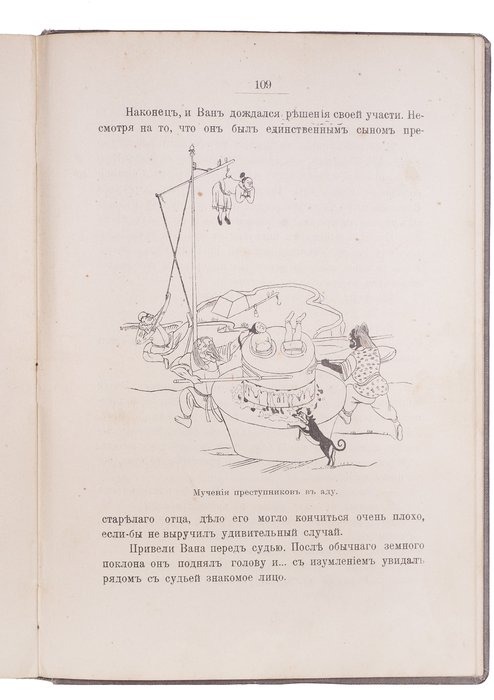 109

Наконецъ, и Ванъ дождался рѣшенія своей участи. Несмотря на то, что онъ былъ единственнымъ сыномъ престарѣлаго отца, дѣло его могло кончиться очень плохо, если-бы не выручилъ удивительный случай.

Мученія преступниковъ въ аду.

Привели Вана передъ судью. Послѣ обычнаго земного поклона онъ поднялъ голову и... съ изумленіемъ увидалъ рядомъ съ судьей знакомое лицо.